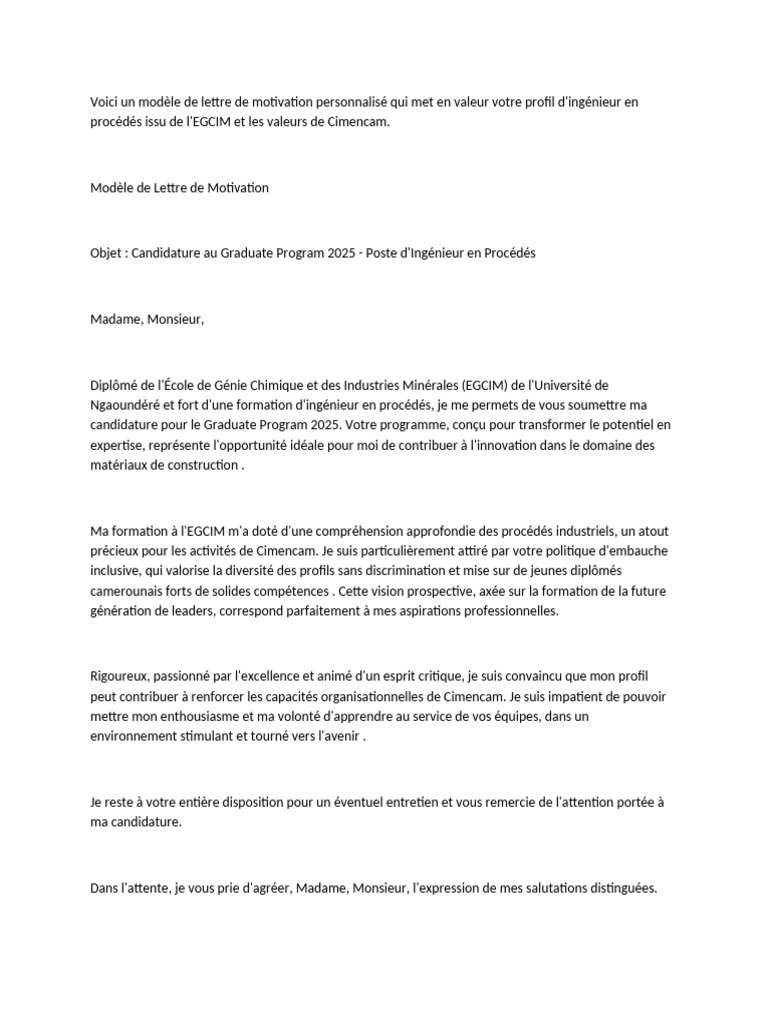 Voici un modèle de lettre de motivation personnalisé qui met en valeur votre profil d'ingénieur en procédés issu de l'EGCIM et les valeurs de Cimencam.

Modèle de Lettre de Motivation

Objet : Candidature au Graduate Program 2025 - Poste d'Ingénieur en Procédés

Madame, Monsieur,

Diplômé de l'École de Génie Chimique et des Industries Minérales (EGCIM) de l'Université de Ngaoundéré et fort d'une formation d'ingénieur en procédés, je me permets de vous soumettre ma candidature pour le Graduate Program 2025. Votre programme, conçu pour transformer le potentiel en expertise, représente l'opportunité idéale pour moi de contribuer à l'innovation dans le domaine des matériaux de construction .

Ma formation à l'EGCIM m'a doté d'une compréhension approfondie des procédés industriels, un atout précieux pour les activités de Cimencam. Je suis particulièrement attiré par votre politique d'embauche inclusive, qui valorise la diversité des profils sans discrimination et mise sur de jeunes diplômés camerounais forts de solides compétences . Cette vision prospective, axée sur la formation de la future génération de leaders, correspond parfaitement à mes aspirations professionnelles.

Rigoureux, passionné par l'excellence et animé d'un esprit critique, je suis convaincu que mon profil peut contribuer à renforcer les capacités organisationnelles de Cimencam. Je suis impatient de pouvoir mettre mon enthousiasme et ma volonté d'apprendre au service de vos équipes, dans un environnement stimulant et tourné vers l'avenir .

Je reste à votre entière disposition pour un éventuel entretien et vous remercie de l'attention portée à ma candidature.

Dans l'attente, je vous prie d'agréer, Madame, Monsieur, l'expression de mes salutations distinguées.